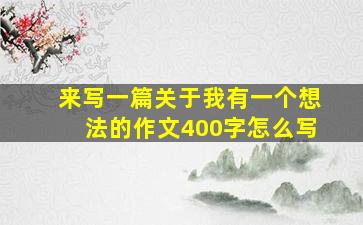 来写一篇关于我有一个想法的作文400字怎么写